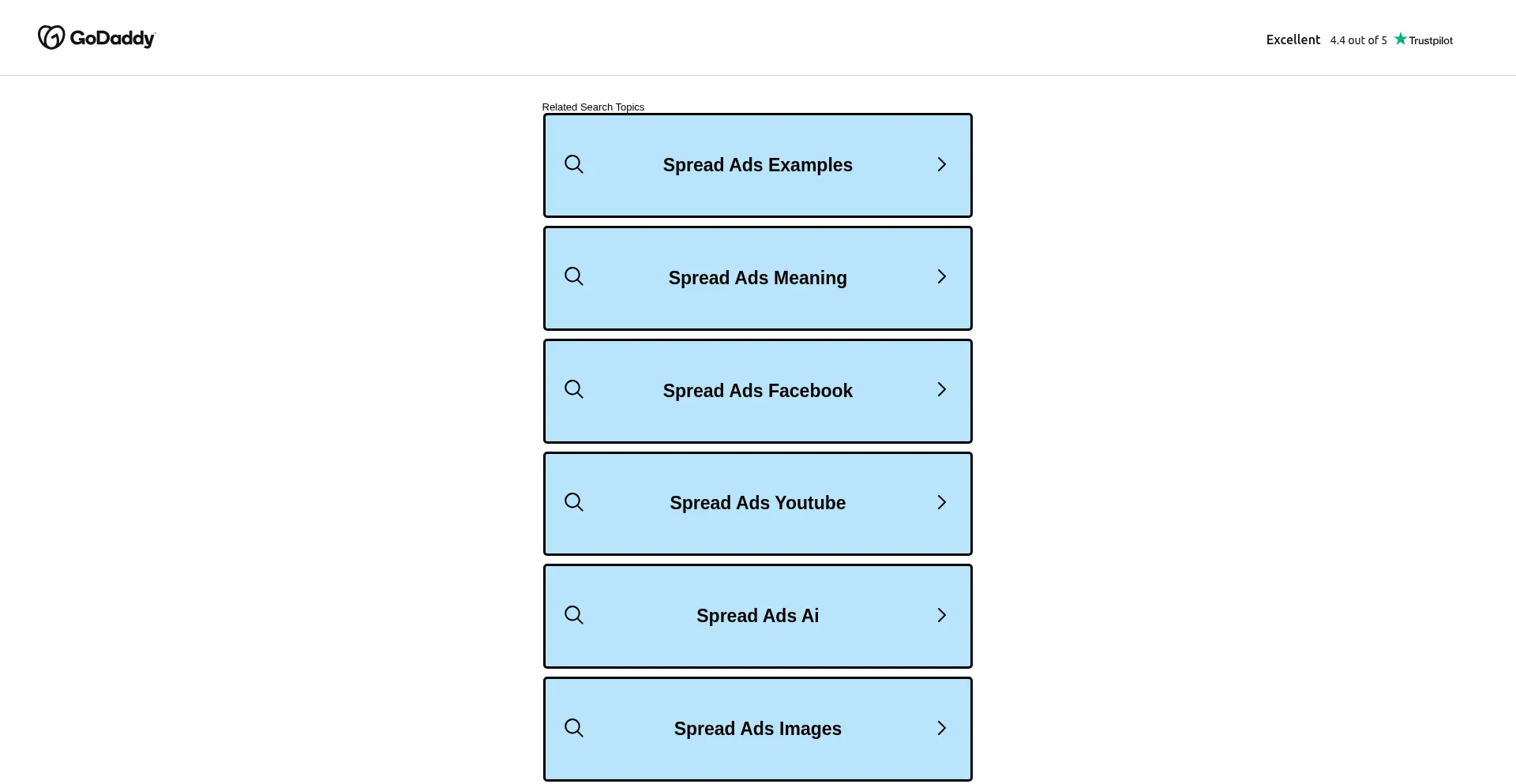 GoDaddy

Excellent 4.4 out of 5 Trustpilot

Related Search Topics

Spread Ads Examples

Spread Ads Meaning

Spread Ads Facebook

Spread Ads Youtube

Spread Ads Ai

Spread Ads Images